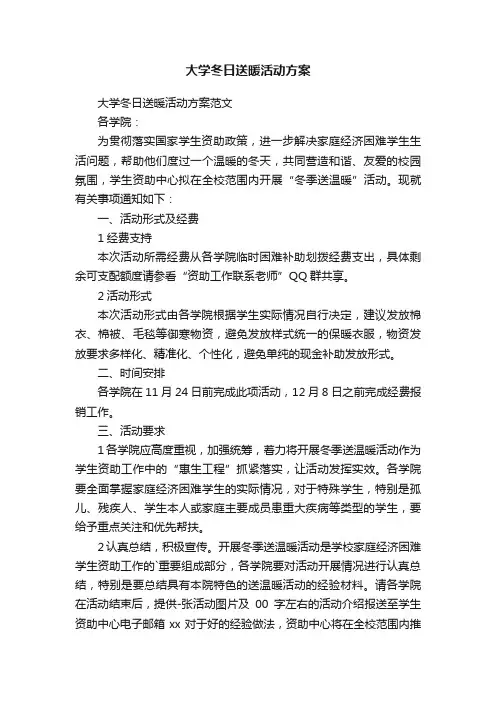 大学冬日送暖活动方案

大学冬日送暖活动方案范文

各学院：

为贯彻落实国家学生资助政策，进一步解决家庭经济困难学生生活问题，帮助他们度过一个温暖的冬天，共同营造和谐、友爱的校园氛围，学生资助中心拟在全校范围内开展“冬季送温暖”活动。现就有关事项通知如下：

一、活动形式及经费

1 经费支持

本次活动所需经费从各学院临时困难补助划拨经费支出，具体剩余可支配额度请参看“资助工作联系老师”QQ 群共享。

2 活动形式

本次活动形式由各学院根据学生实际情况自行决定，建议发放棉衣、棉被、毛毯等御寒物资，避免发放样式统一的保暖衣服，物资发放要求多样化、精准化、个性化，避免单纯的现金补助发放形式。

二、时间安排

各学院在 11 月 24 日前完成此项活动，12 月 8 日之前完成经费报销工作。

三、活动要求

1 各学院应高度重视，加强统筹，着力将开展冬季送温暖活动作为学生资助工作中的“惠生工程”抓紧落实，让活动发挥实效。各学院要全面掌握家庭经济困难学生的实际情况，对于特殊学生，特别是孤儿、残疾人、学生本人或家庭主要成员患重大疾病等类型的学生，要给予重点关注和优先帮扶。

2 认真总结，积极宣传。开展冬季送温暖活动是学校家庭经济困难学生资助工作的`重要组成部分，各学院要对活动开展情况进行认真总结，特别是要总结具有本院特色的送温暖活动的经验材料。请各学院在活动结束后，提供-张活动图片及 00 字左右的活动介绍报送至学生资助中心电子邮箱 xx 对于好的经验做法，资助中心将在全校范围内推